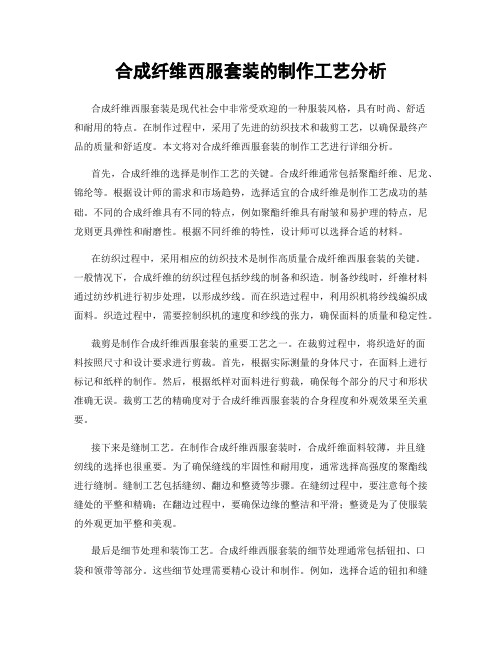 合成纤维西服套装的制作工艺分析

合成纤维西服套装是现代社会中非常受欢迎的一种服装风格，具有时尚、舒适和耐用的特点。在制作过程中，采用了先进的纺织技术和裁剪工艺，以确保最终产品的质量和舒适度。本文将对合成纤维西服套装的制作工艺进行详细分析。

首先，合成纤维的选择是制作工艺的关键。合成纤维通常包括聚酯纤维、尼龙、锦纶等。根据设计师的需求和市场趋势，选择适宜的合成纤维是制作工艺成功的基础。不同的合成纤维具有不同的特点，例如聚酯纤维具有耐皱和易护理的特点，尼龙则更具弹性和耐磨性。根据不同纤维的特性，设计师可以选择合适的材料。

在纺织过程中，采用相应的纺织技术是制作高质量合成纤维西服套装的关键。一般情况下，合成纤维的纺织过程包括纱线的制备和织造。制备纱线时，纤维材料通过纺纱机进行初步处理，以形成纱线。而在织造过程中，利用织机将纱线编织成面料。织造过程中，需要控制织机的速度和纱线的张力，确保面料的质量和稳定性。

裁剪是制作合成纤维西服套装的重要工艺之一。在裁剪过程中，将织造好的面料按照尺寸和设计要求进行剪裁。首先，根据实际测量的身体尺寸，在面料上进行标记和纸样的制作。然后，根据纸样对面料进行剪裁，确保每个部分的尺寸和形状准确无误。裁剪工艺的精确度对于合成纤维西服套装的合身程度和外观效果至关重要。

接下来是缝制工艺。在制作合成纤维西服套装时，合成纤维面料较薄，并且缝纫线的选择也很重要。为了确保缝线的牢固性和耐用度，通常选择高强度的聚酯线进行缝制。缝制工艺包括缝纫、翻边和整烫等步骤。在缝纫过程中，要注意每个接缝处的平整和精确；在翻边过程中，要确保边缘的整洁和平滑；整烫是为了使服装的外观更加平整和美观。

最后是细节处理和装饰工艺。合成纤维西服套装的细节处理通常包括钮扣、口袋和领带等部分。这些细节处理需要精心设计和制作。例如，选择合适的钮扣和缝